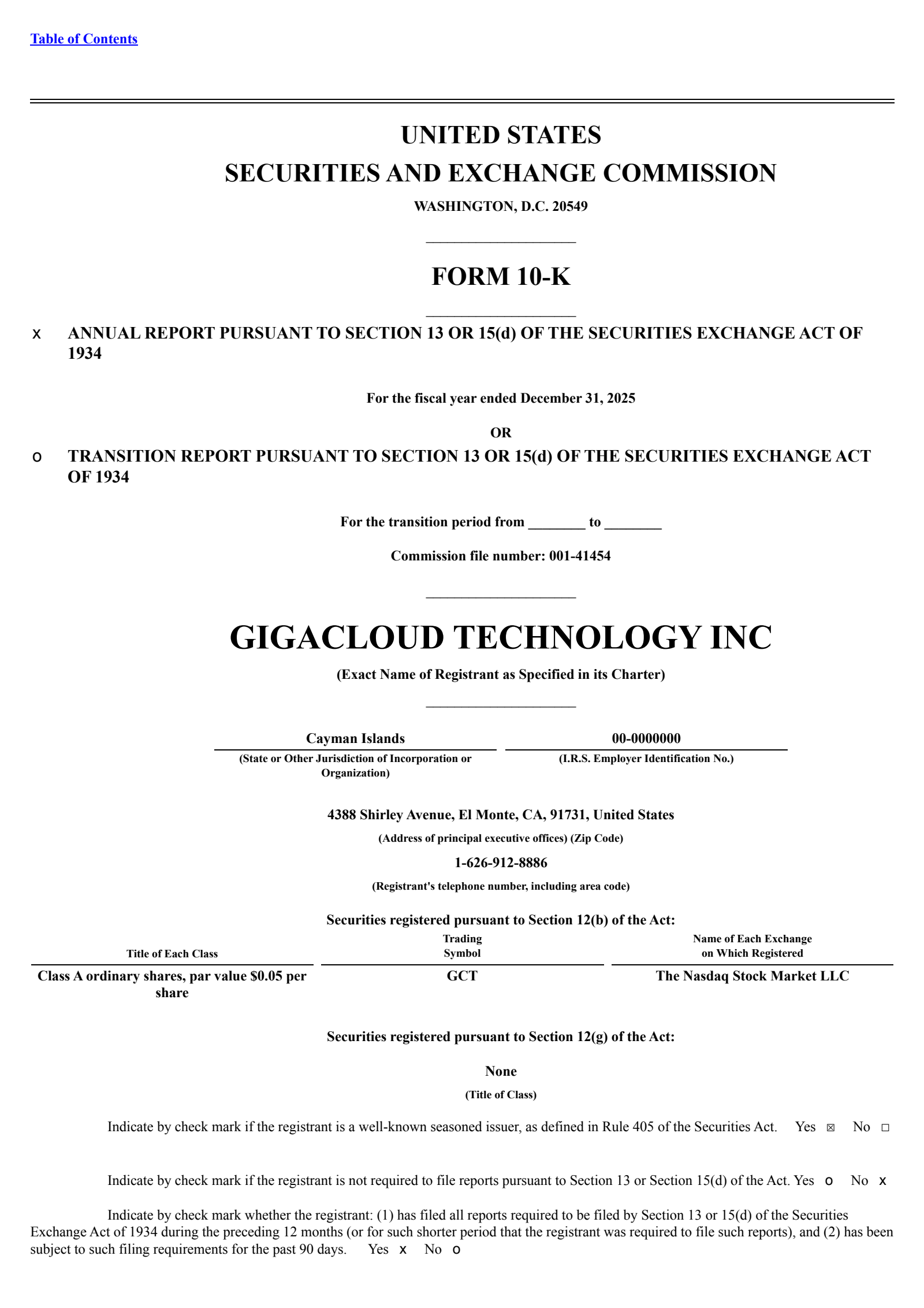 Table of Contents

UNITED STATES
SECURITIES AND EXCHANGE COMMISSION
WASHINGTON, D.C. 20549

FORM 10-K

x ANNUAL REPORT PURSUANT TO SECTION 13 OR 15(d) OF THE SECURITIES EXCHANGE ACT OF 1934

For the fiscal year ended December 31, 2025

OR

o TRANSITION REPORT PURSUANT TO SECTION 13 OR 15(d) OF THE SECURITIES EXCHANGE ACT OF 1934

For the transition period from ________ to ________

Commission file number: 001-41454

GIGACLOUD TECHNOLOGY INC

(Exact Name of Registrant as Specified in its Charter)

| Cayman Islands | 00-0000000 |
|---|---|
| (State or Other Jurisdiction of Incorporation or Organization) | (I.R.S. Employer Identification No.) |

4388 Shirley Avenue, El Monte, CA, 91731, United States

(Address of principal executive offices) (Zip Code)

1-626-912-8886

(Registrant's telephone number, including area code)

Securities registered pursuant to Section 12(b) of the Act:

| Title of Each Class | Trading Symbol | Name of Each Exchange on Which Registered |
|---|---|---|
| Class A ordinary shares, par value $0.05 per share | GCT | The Nasdaq Stock Market LLC |

Securities registered pursuant to Section 12(g) of the Act:

None

(Title of Class)

Indicate by check mark if the registrant is a well-known seasoned issuer, as defined in Rule 405 of the Securities Act. Yes ☒ No ☐

Indicate by check mark if the registrant is not required to file reports pursuant to Section 13 or Section 15(d) of the Act. Yes o No x

Indicate by check mark whether the registrant: (1) has filed all reports required to be filed by Section 13 or 15(d) of the Securities Exchange Act of 1934 during the preceding 12 months (or for such shorter period that the registrant was required to file such reports), and (2) has been subject to such filing requirements for the past 90 days. Yes x No o